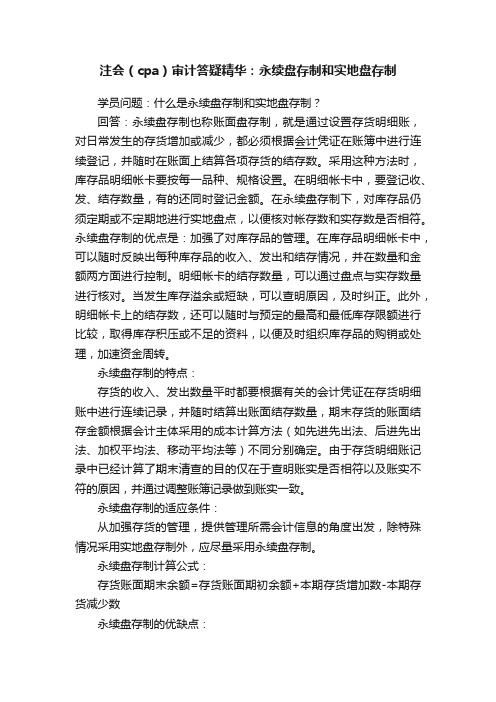 注会（cpa）审计答疑精华：永续盘存制和实地盘存制

学员问题：什么是永续盘存制和实地盘存制？

回答：永续盘存制也称账面盘存制，就是通过设置存货明细账，对日常发生的存货增加或减少，都必须根据会计凭证在账簿中进行连续登记，并随时在账面上结算各项存货的结存数。采用这种方法时，库存品明细帐卡要按每一品种、规格设置。在明细帐卡中，要登记收、发、结存数量，有的还同时登记金额。在永续盘存制下，对库存品仍须定期或不定期地进行实地盘点，以便核对帐存数和实存数是否相符。永续盘存制的优点是：加强了对库存品的管理。在库存品明细帐卡中，可以随时反映出每种库存品的收入、发出和结存情况，并在数量和金额两方面进行控制。明细帐卡的结存数量，可以通过盘点与实存数量进行核对。当发生库存溢余或短缺，可以查明原因，及时纠正。此外，明细帐卡上的结存数，还可以随时与预定的最高和最低库存限额进行比较，取得库存积压或不足的资料，以便及时组织库存品的购销或处理，加速资金周转。

永续盘存制的特点：

存货的收入、发出数量平时都要根据有关的会计凭证在存货明细账中进行连续记录，并随时结算出账面结存数量，期末存货的账面结存金额根据会计主体采用的成本计算方法（如先进先出法、后进先出法、加权平均法、移动平均法等）不同分别确定。由于存货明细账记录中已经计算了期末清查的目的仅在于查明账实是否相符以及账实不符的原因，并通过调整账簿记录做到账实一致。

永续盘存制的适应条件：

从加强存货的管理，提供管理所需会计信息的角度出发，除特殊情况采用实地盘存制外，应尽量采用永续盘存制。

永续盘存制计算公式：

存货账面期末余额=存货账面期初余额+本期存货增加数-本期存货减少数

永续盘存制的优缺点：